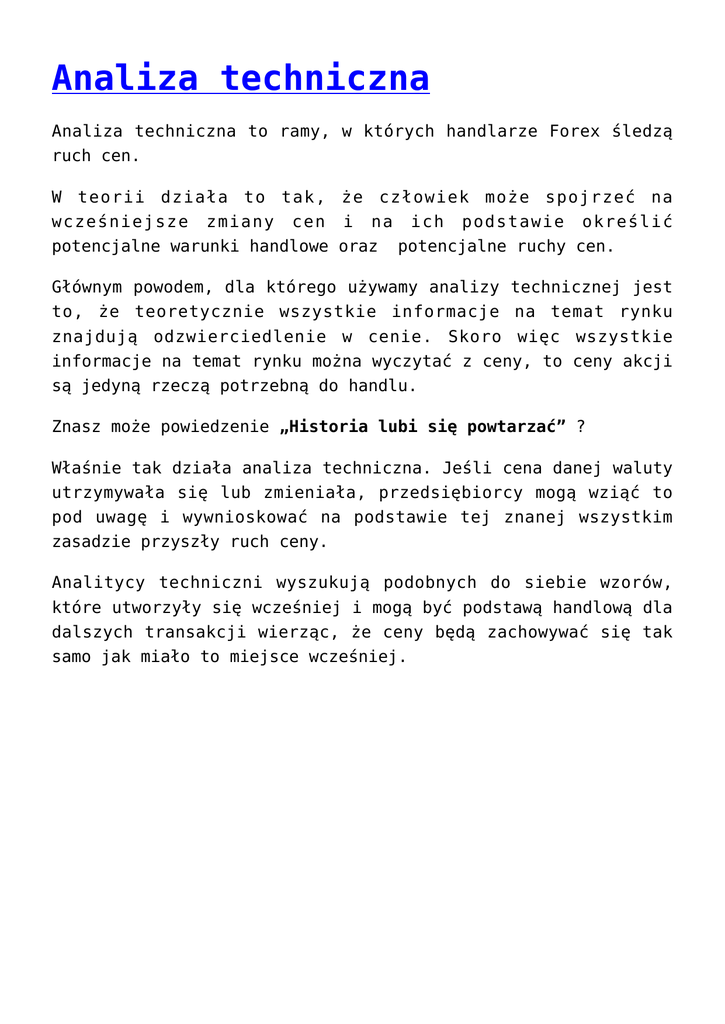 Analiza techniczna

Analiza techniczna to ramy, w których handlarze Forex śledzą ruch cen.

W teorii działa to tak, że człowiek może spojrzeć na wcześniejsze zmiany cen i na ich podstawie określić potencjalne warunki handlowe oraz  potencjalne ruchy cen.

Głównym powodem, dla którego używamy analizy technicznej jest to, że teoretycznie wszystkie informacje na temat rynku znajdują odzwierciedlenie w cenie. Skoro więc wszystkie informacje na temat rynku można wyczytać z ceny, to ceny akcji są jedyną rzeczą potrzebną do handlu.

Znasz może powiedzenie „Historia lubi się powtarzać” ?

Właśnie tak działa analiza techniczna. Jeśli cena danej waluty utrzymywała się lub zmieniała, przedsiębiorcy mogą wziąć to pod uwagę i wywnioskować na podstawie tej znanej wszystkim zasadzie przyszły ruch ceny.

Analitycy techniczni wyszukują podobnych do siebie wzorów, które utworzyły się wcześniej i mogą być podstawą handlową dla dalszych transakcji wierząc, że ceny będą zachowywać się tak samo jak miało to miejsce wcześniej.